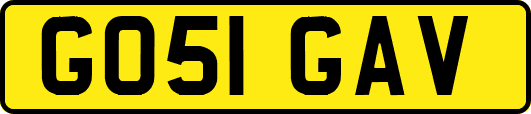 GO51 GAV